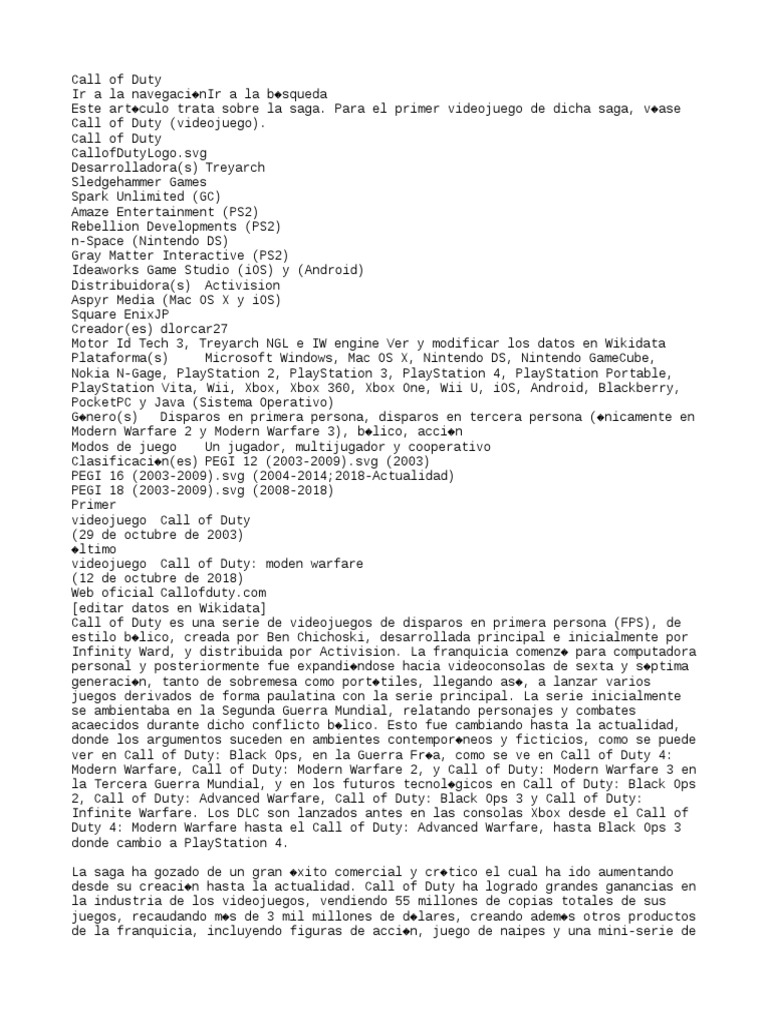 Call of Duty
Ir a la navegaci◆nIr a la b◆squeda
Este art◆culo trata sobre la saga. Para el primer videojuego de dicha saga, v◆ase Call of Duty (videojuego).
Call of Duty
CallofDutyLogo.svg
Desarrolladora(s) Treyarch
Sledgehammer Games
Spark Unlimited (GC)
Amaze Entertainment (PS2)
Rebellion Developments (PS2)
n-Space (Nintendo DS)
Gray Matter Interactive (PS2)
Ideaworks Game Studio (iOS) y (Android)
Distribuidora(s) Activision
Aspyr Media (Mac OS X y iOS)
Square EnixJP
Creador(es) dlorcar27
Motor Id Tech 3, Treyarch NGL e IW engine Ver y modificar los datos en Wikidata
Plataforma(s) Microsoft Windows, Mac OS X, Nintendo DS, Nintendo GameCube, Nokia N-Gage, PlayStation 2, PlayStation 3, PlayStation 4, PlayStation Portable, PlayStation Vita, Wii, Xbox, Xbox 360, Xbox One, Wii U, iOS, Android, Blackberry, PocketPC y Java (Sistema Operativo)
G◆nero(s) Disparos en primera persona, disparos en tercera persona (◆nicamente en Modern Warfare 2 y Modern Warfare 3), b◆lico, acci◆n
Modos de juego Un jugador, multijugador y cooperativo
Clasificaci◆n(es) PEGI 12 (2003-2009).svg (2003)
PEGI 16 (2003-2009).svg (2004-2014;2018-Actualidad)
PEGI 18 (2003-2009).svg (2008-2018)
Primer
videojuego Call of Duty
(29 de octubre de 2003)
◆ltimo
videojuego Call of Duty: moden warfare
(12 de octubre de 2018)
Web oficial Callofduty.com
[editar datos en Wikidata]
Call of Duty es una serie de videojuegos de disparos en primera persona (FPS), de estilo b◆lico, creada por Ben Chichoski, desarrollada principal e inicialmente por Infinity Ward, y distribuida por Activision. La franquicia comenz◆ para computadora personal y posteriormente fue expandi◆ndose hacia videoconsolas de sexta y s◆ptima generaci◆n, tanto de sobremesa como port◆tiles, llegando as◆, a lanzar varios juegos derivados de forma paulatina con la serie principal. La serie inicialmente se ambientaba en la Segunda Guerra Mundial, relatando personajes y combates acaecidos durante dicho conflicto b◆lico. Esto fue cambiando hasta la actualidad, donde los argumentos suceden en ambientes contempor◆neos y ficticios, como se puede ver en Call of Duty: Black Ops, en la Guerra Fr◆a, como se ve en Call of Duty 4: Modern Warfare, Call of Duty: Modern Warfare 2, y Call of Duty: Modern Warfare 3 en la Tercera Guerra Mundial, y en los futuros tecnol◆gicos en Call of Duty: Black Ops 2, Call of Duty: Advanced Warfare, Call of Duty: Black Ops 3 y Call of Duty: Infinite Warfare. Los DLC son lanzados antes en las consolas Xbox desde el Call of Duty 4: Modern Warfare hasta el Call of Duty: Advanced Warfare, hasta Black Ops 3 donde cambio a PlayStation 4.

La saga ha gozado de un gran ◆xito comercial y cr◆tico el cual ha ido aumentando desde su creaci◆n hasta la actualidad. Call of Duty ha logrado grandes ganancias en la industria de los videojuegos, vendiendo 55 millones de copias totales de sus juegos, recaudando m◆s de 3 mil millones de d◆lares, creando adem◆s otros productos de la franquicia, incluyendo figuras de acci◆n, juego de naipes y una mini-serie de